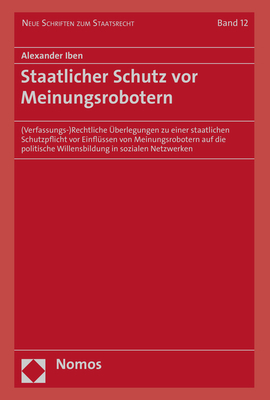 Neue Schriften zum Staatsrecht

Band 12

Alexander Iben

Staatlicher Schutz vor Meinungsrobotern

(Verfassungs-)Rechtliche Überlegungen zu einer staatlichen Schutzpflicht vor Einflüssen von Meinungsrobotern auf die politische Willensbildung in sozialen Netzwerken

Nomos